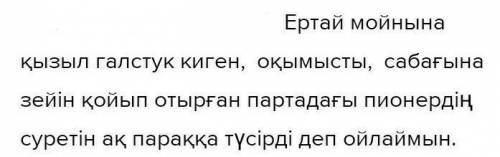 Ертай мойнына қызыл галстук киген, оқымысты, сабағына зейін қойып отырған партадағы пионердің суретін ақ параққа түсірді деп ойлаймын.